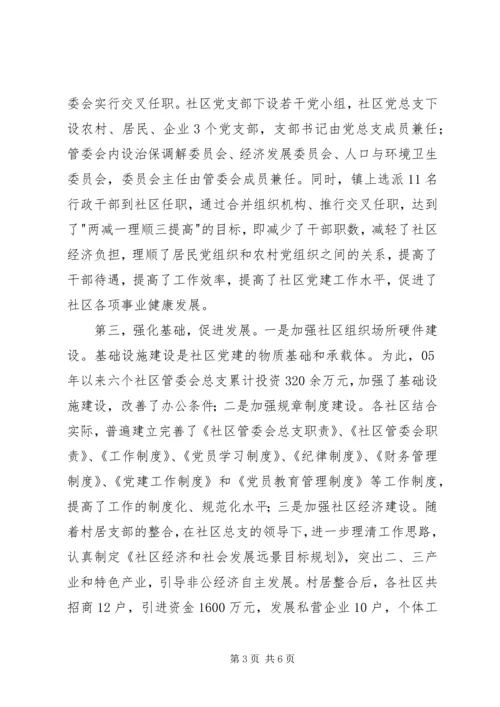 委会实行交叉任职。社区党支部下设若干党小组，社区党总支下设农村、居民、企业3个党支部，支部书记由党总支成员兼任；管委会内设治保调解委员会、经济发展委员会、人口与环境卫生委员会，委员会主任由管委会成员兼任。同时，镇上选派11名行政干部到社区任职，通过合并组织机构、推行交叉任职，达到了"两减一理顺三提高"的目标，即减少了干部职数，减轻了社区经济负担，理顺了居民党组织和农村党组织之间的关系，提高了干部待遇，提高了工作效率，提高了社区党建工作水平，促进了社区各项事业健康发展。

第三，强化基础，促进发展。一是加强社区组织场所硬件建设。基础设施建设是社区党建的物质基础和承载体。为此，05年以来六个社区管委会总支累计投资320余万元，加强了基础设施建设，改善了办公条件；二是加强规章制度建设。各社区结合实际，普遍建立完善了《社区管委会总支职责》、《社区管委会职责》、《工作制度》、《党员学习制度》、《纪律制度》、《财务管理制度》、《党建工作制度》和《党员教育管理制度》等工作制度，提高了工作的制度化、规范化水平；三是加强社区经济建设。随着村居支部的整合，在社区总支的领导下，进一步理清工作思路，认真制定《社区经济和社会发展远景目标规划》，突出二、三产业和特色产业，引导非公经济自主发展。村居整合后，各社区共招商12户，引进资金1600万元，发展私营企业10户，个体工

第3页 共6页